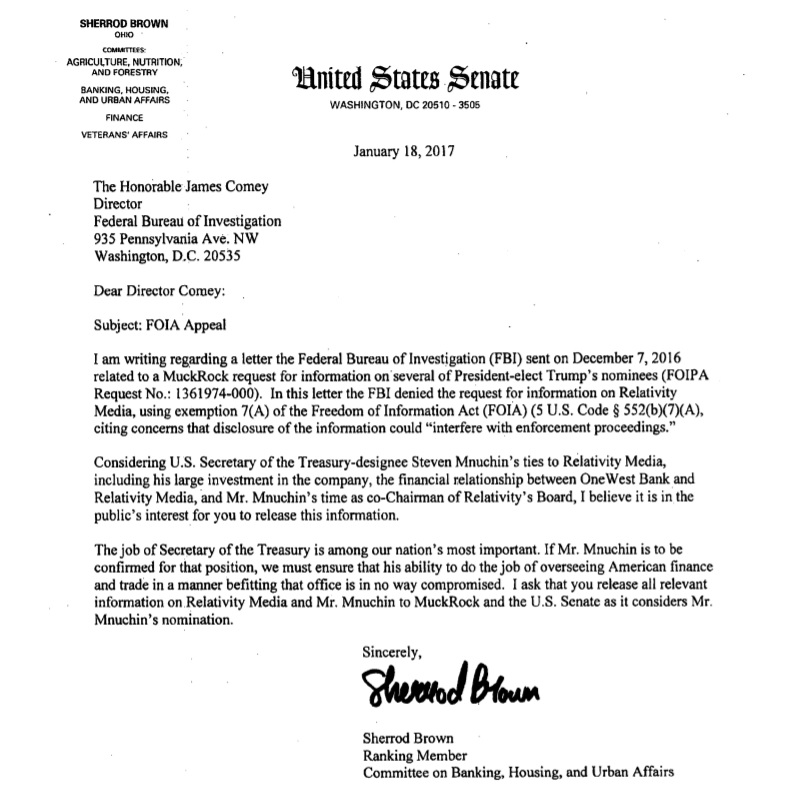 SHERROD BROWN
OHIO

COMMITTEES:
AGRICULTURE, NUTRITION, AND FORESTRY

BANKING, HOUSING, AND URBAN AFFAIRS

FINANCE

VETERANS' AFFAIRS

United States Senate
WASHINGTON, DC 20510 - 3505

January 18, 2017

The Honorable James Comey
Director
Federal Bureau of Investigation
935 Pennsylvania Ave. NW
Washington, D.C. 20535

Dear Director Comey:

Subject: FOIA Appeal

I am writing regarding a letter the Federal Bureau of Investigation (FBI) sent on December 7, 2016 related to a MuckRock request for information on several of President-elect Trump's nominees (FOIPA Request No.: 1361974-000). In this letter the FBI denied the request for information on Relativity Media, using exemption 7(A) of the Freedom of Information Act (FOIA) (5 U.S. Code § 552(b)(7)(A), citing concerns that disclosure of the information could "interfere with enforcement proceedings."

Considering U.S. Secretary of the Treasury-designee Steven Mnuchin's ties to Relativity Media, including his large investment in the company, the financial relationship between OneWest Bank and Relativity Media, and Mr. Mnuchin's time as co-Chairman of Relativity's Board, I believe it is in the public's interest for you to release this information.

The job of Secretary of the Treasury is among our nation's most important. If Mr. Mnuchin is to be confirmed for that position, we must ensure that his ability to do the job of overseeing American finance and trade in a manner befitting that office is in no way compromised. I ask that you release all relevant information on Relativity Media and Mr. Mnuchin to MuckRock and the U.S. Senate as it considers Mr. Mnuchin's nomination.

Sincerely,

Sherrod Brown

Sherrod Brown
Ranking Member
Committee on Banking, Housing, and Urban Affairs